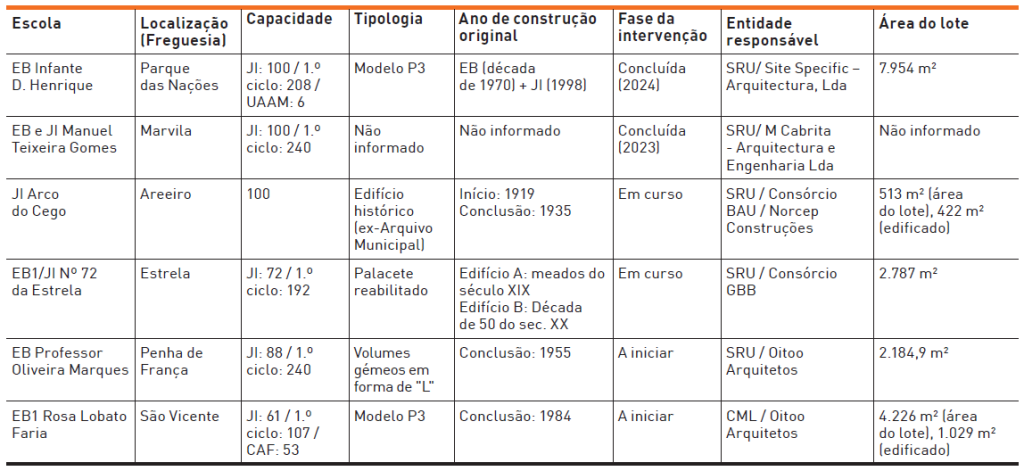 | Escola | Localização (Freguesia) | Capacidade | Tipologia | Ano de construção original | Fase da intervenção | Entidade responsável | Área do lote |
|---|---|---|---|---|---|---|---|
| EB Infante D. Henrique | Parque das Nações | JI: 100 / 1.º ciclo: 208 / UAAM: 6 | Modelo P3 | EB (década de 1970) + JI (1998) | Concluída (2024) | SRU/ Site Specific – Arquitectura, Lda | 7.954 m² |
| EB e JI Manuel Teixeira Gomes | Marvila | JI: 100 / 1.º ciclo: 240 | Não informado | Não informado | Concluída (2023) | SRU/ M Cabrita - Arquitectura e Engenharia Lda | Não informado |
| JI Arco do Cego | Areeiro | 100 | Edifício histórico (ex-Arquivo Municipal) | Início: 1919 Conclusão: 1935 | Em curso | SRU / Consórcio BAU / Norcep Construções | 513 m² (área do lote), 422 m² (edificado) |
| EB1/JI Nº 72 da Estrela | Estrela | JI: 72 / 1.º ciclo: 192 | Palacete reabilitado | Edifício A: meados do século XIX Edifício B: Década de 50 do sec. XX | Em curso | SRU / Consórcio GBB | 2.787 m² |
| EB Professor Oliveira Marques | Penha de França | JI: 88 / 1.º ciclo: 240 | Volumes gémeos em forma de "L" | Conclusão: 1955 | A iniciar | SRU / Oitoo Arquitetos | 2.184,9 m² |
| EB1 Rosa Lobato Faria | São Vicente | JI: 61 / 1.º ciclo: 107 / CAF: 53 | Modelo P3 | Conclusão: 1984 | A iniciar | CML / Oitoo Arquitetos | 4.226 m² (área do lote), 1.029 m² (edificado) |